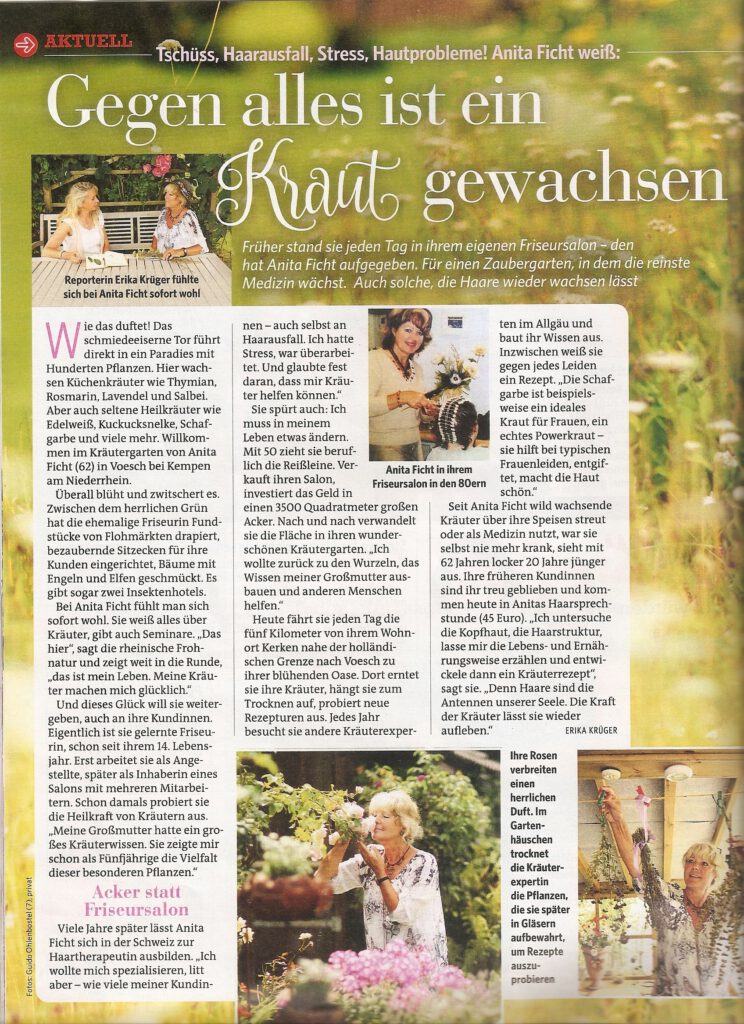 AKTUELL Tschüss, Haarausfall, Stress, Hautprobleme! Anita Ficht weiß:

Gegen alles ist ein Kraut gewachsen

Reporterin Erika Krüger fühlte sich bei Anita Ficht sofort wohl

Früher stand sie jeden Tag in ihrem eigenen Friseursalon – den hat Anita Ficht aufgegeben. Für einen Zaubergarten, in dem die reinste Medizin wächst. Auch solche, die Haare wieder wachsen lässt

Wie das duftet! Das schmiedeeiserne Tor führt direkt in ein Paradies mit Hunderten Pflanzen. Hier wachsen Küchenkräuter wie Thymian, Rosmarin, Lavendel und Salbei. Aber auch seltene Heilkräuter wie Edelweiß, Kuckucksnelke, Schafgarbe und viele mehr. Willkommen im Kräutergarten von Anita Ficht (62) in Voesch bei Kempen am Niederrhein.

Überall blüht und zwitschert es. Zwischen dem herrlichen Grün hat die ehemalige Friseurin Fundstücke von Flohmärkten drapiert, bezaubernde Sitzecken für ihre Kunden eingerichtet, Bäume mit Engeln und Elfen geschmückt. Es gibt sogar zwei Insektenhotels.

Bei Anita Ficht fühlt man sich sofort wohl. Sie weiß alles über Kräuter, gibt auch Seminare. „Das hier", sagt die rheinische Frohnatur und zeigt weit in die Runde, „das ist mein Leben. Meine Kräuter machen mich glücklich."

Und dieses Glück will sie weitergeben, auch an ihre Kundinnen. Eigentlich ist sie gelernte Friseurin, schon seit ihrem 14. Lebensjahr. Erst arbeitet sie als Angestellte, später als Inhaberin eines Salons mit mehreren Mitarbeitern. Schon damals probiert sie die Heilkraft von Kräutern aus. „Meine Großmutter hatte ein großes Kräuterwissen. Sie zeigte mir schon als Fünfjährige die Vielfalt dieser besonderen Pflanzen."

Acker statt Friseursalon

Viele Jahre später lässt Anita Ficht sich in der Schweiz zur Haartherapeutin ausbilden. „Ich wollte mich spezialisieren, litt aber – wie viele meiner Kundinnen – auch selbst an Haarausfall. Ich hatte Stress, war überarbeitet. Und glaubte fest daran, dass mir Kräuter helfen können."

Sie spürt auch: Ich muss in meinem Leben etwas ändern. Mit 50 zieht sie beruflich die Reißleine. Verkauft ihren Salon, investiert das Geld in einen 3500 Quadratmeter großen Acker. Nach und nach verwandelt sie die Fläche in ihren wunderschönen Kräutergarten. „Ich wollte zurück zu den Wurzeln, das Wissen meiner Großmutter ausbauen und anderen Menschen helfen."

Heute fährt sie jeden Tag die fünf Kilometer von ihrem Wohnort Kerken nahe der holländischen Grenze nach Voesch zu ihrer blühenden Oase. Dort erntet sie ihre Kräuter, hängt sie zum Trocknen auf, probiert neue Rezepturen aus. Jedes Jahr besucht sie andere Kräuterexperten im Allgäu und baut ihr Wissen aus. Inzwischen weiß sie gegen jedes Leiden ein Rezept. „Die Schafgarbe ist beispielsweise ein ideales Kraut für Frauen, ein echtes Powerkraut – sie hilft bei typischen Frauenleiden, entgiftet, macht die Haut schön."

Anita Ficht in ihrem Friseursalon in den 80ern

Seit Anita Ficht wild wachsende Kräuter über ihre Speisen streut oder als Medizin nutzt, war sie selbst nie mehr krank, sieht mit 62 Jahren locker 20 Jahre jünger aus. Ihre früheren Kundinnen sind ihr treu geblieben und kommen heute in Anitas Haarsprechstunde (45 Euro). „Ich untersuche die Kopfhaut, die Haarstruktur, lasse mir die Lebens- und Ernährungsweise erzählen und entwickele dann ein Kräuterrezept", sagt sie. „Denn Haare sind die Antennen unserer Seele. Die Kraft der Kräuter lässt sie wieder aufleben."

ERIKA KRÜGER

Ihre Rosen verbreiten einen herrlichen Duft. Im Gartenhäuschen trocknet die Kräuterexpertin die Pflanzen, die sie später in Gläsern aufbewahrt, um Rezepte auszuprobieren

Fotos: Guido Ohlenbostel (7), privat